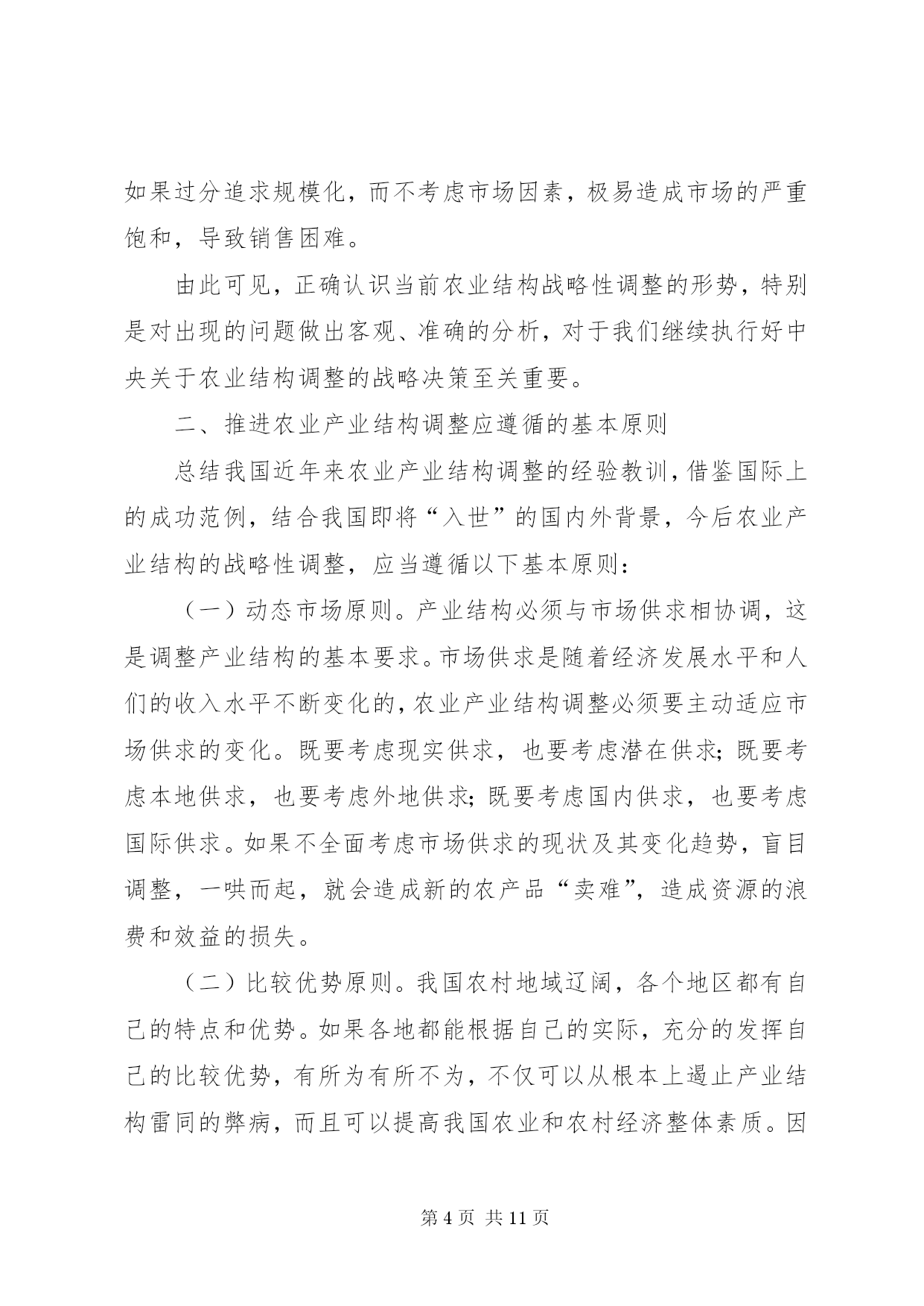 如果过分追求规模化，而不考虑市场因素，极易造成市场的严重饱和，导致销售困难。

由此可见，正确认识当前农业结构战略性调整的形势，特别是对出现的问题做出客观、准确的分析，对于我们继续执行好中央关于农业结构调整的战略决策至关重要。

二、推进农业产业结构调整应遵循的基本原则

总结我国近年来农业产业结构调整的经验教训，借鉴国际上的成功范例，结合我国即将“入世”的国内外背景，今后农业产业结构的战略性调整，应当遵循以下基本原则：

（一）动态市场原则。产业结构必须与市场供求相协调，这是调整产业结构的基本要求。市场供求是随着经济发展水平和人们的收入水平不断变化的，农业产业结构调整必须要主动适应市场供求的变化。既要考虑现实供求，也要考虑潜在供求；既要考虑本地供求，也要考虑外地供求；既要考虑国内供求，也要考虑国际供求。如果不全面考虑市场供求的现状及其变化趋势，盲目调整，一哄而起，就会造成新的农产品“卖难”，造成资源的浪费和效益的损失。

（二）比较优势原则。我国农村地域辽阔，各个地区都有自己的特点和优势。如果各地都能根据自己的实际，充分的发挥自己的比较优势，有所为有所不为，不仅可以从根本上遏止产业结构雷同的弊病，而且可以提高我国农业和农村经济整体素质。因

第 4 页 共 11 页